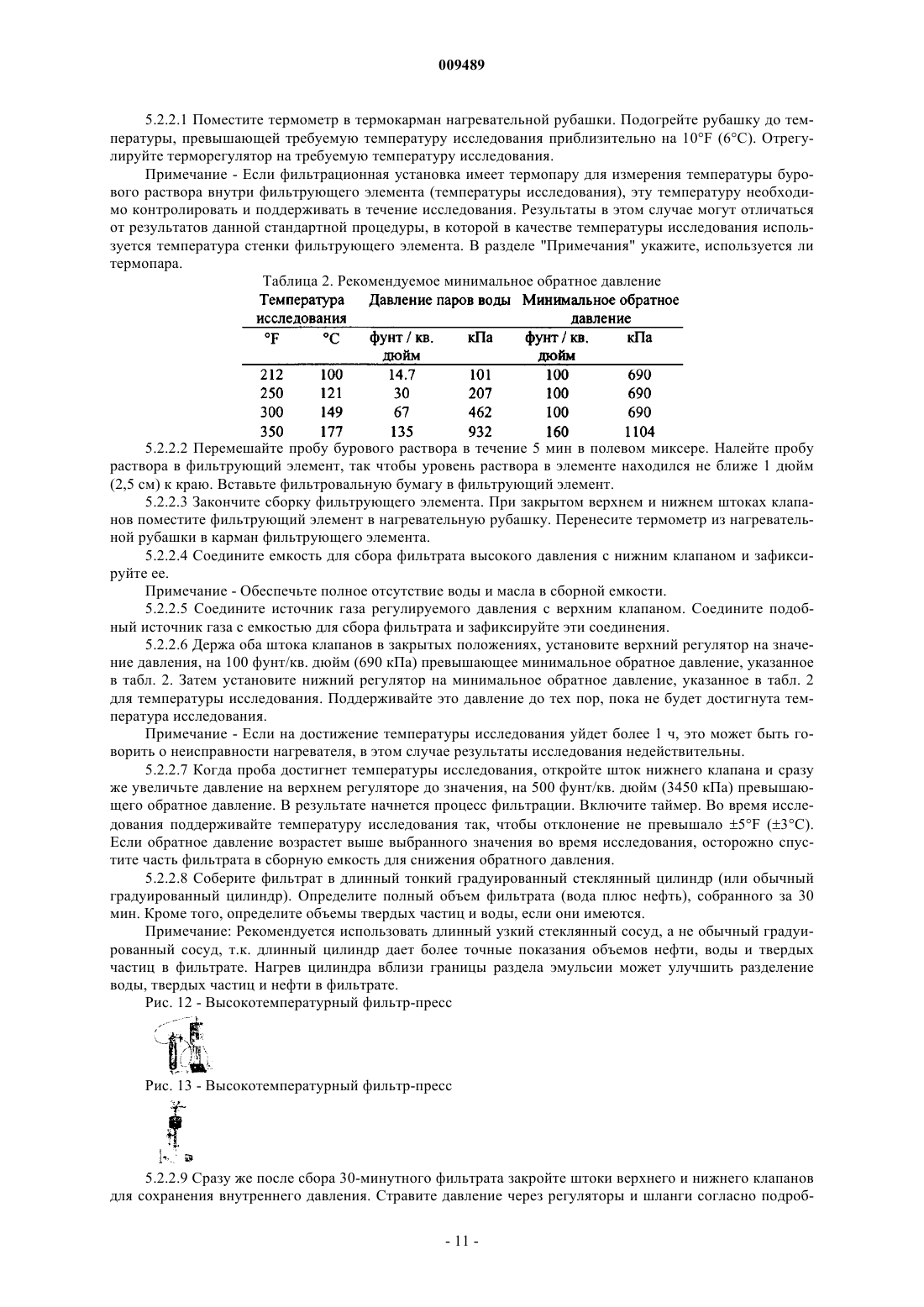 009489

5.2.2.1 Поместите термометр в термокарман нагревательной рубашки. Подогрейте рубашку до температуры, превышающей требуемую температуру исследования приблизительно на 10°F (6°C). Отрегулируйте терморегулятор на требуемую температуру исследования.

Примечание - Если фильтрационная установка имеет термопару для измерения температуры бурового раствора внутри фильтрующего элемента (температуры исследования), эту температуру необходимо контролировать и поддерживать в течение исследования. Результаты в этом случае могут отличаться от результатов данной стандартной процедуры, в которой в качестве температуры исследования используется температура стенки фильтрующего элемента. В разделе "Примечания" укажите, используется ли термопара.

Таблица 2. Рекомендуемое минимальное обратное давление

| Температура исследования | | Давление паров воды | | Минимальное обратное давление | |
|---|---|---|---|---|---|
| °F | °C | фунт / кв. дюйм | кПа | фунт / кв. дюйм | кПа |
| 212 | 100 | 14.7 | 101 | 100 | 690 |
| 250 | 121 | 30 | 207 | 100 | 690 |
| 300 | 149 | 67 | 462 | 100 | 690 |
| 350 | 177 | 135 | 932 | 160 | 1104 |

5.2.2.2 Перемешайте пробу бурового раствора в течение 5 мин в полевом миксере. Налейте пробу раствора в фильтрующий элемент, так чтобы уровень раствора в элементе находился не ближе 1 дюйм (2,5 см) к краю. Вставьте фильтровальную бумагу в фильтрующий элемент.

5.2.2.3 Закончите сборку фильтрующего элемента. При закрытом верхнем и нижнем штоках клапанов поместите фильтрующий элемент в нагревательную рубашку. Перенесите термометр из нагревательной рубашки в карман фильтрующего элемента.

5.2.2.4 Соедините емкость для сбора фильтрата высокого давления с нижним клапаном и зафиксируйте ее.

Примечание - Обеспечьте полное отсутствие воды и масла в сборной емкости.

5.2.2.5 Соедините источник газа регулируемого давления с верхним клапаном. Соедините подобный источник газа с емкостью для сбора фильтрата и зафиксируйте эти соединения.

5.2.2.6 Держа оба штока клапанов в закрытых положениях, установите верхний регулятор на значение давления, на 100 фунт/кв. дюйм (690 кПа) превышающее минимальное обратное давление, указанное в табл. 2. Затем установите нижний регулятор на минимальное обратное давление, указанное в табл. 2 для температуры исследования. Поддерживайте это давление до тех пор, пока не будет достигнута температура исследования.

Примечание - Если на достижение температуры исследования уйдет более 1 ч, это может быть говорить о неисправности нагревателя, в этом случае результаты исследования недействительны.

5.2.2.7 Когда проба достигнет температуры исследования, откройте шток нижнего клапана и сразу же увеличьте давление на верхнем регуляторе до значения, на 500 фунт/кв. дюйм (3450 кПа) превышающего обратное давление. В результате начнется процесс фильтрации. Включите таймер. Во время исследования поддерживайте температуру исследования так, чтобы отклонение не превышало ±5°F (±3°C). Если обратное давление возрастет выше выбранного значения во время исследования, осторожно спустите часть фильтрата в сборную емкость для снижения обратного давления.

5.2.2.8 Соберите фильтрат в длинный тонкий градуированный стеклянный цилиндр (или обычный градуированный цилиндр). Определите полный объем фильтрата (вода плюс нефть), собранного за 30 мин. Кроме того, определите объемы твердых частиц и воды, если они имеются.

Примечание: Рекомендуется использовать длинный узкий стеклянный сосуд, а не обычный градуированный сосуд, т.к. длинный цилиндр дает более точные показания объемов нефти, воды и твердых частиц в фильтрате. Нагрев цилиндра вблизи границы раздела эмульсии может улучшить разделение воды, твердых частиц и нефти в фильтрате.

Рис. 12 - Высокотемпературный фильтр-пресс

Рис. 13 - Высокотемпературный фильтр-пресс

5.2.2.9 Сразу же после сбора 30-минутного фильтрата закройте штоки верхнего и нижнего клапанов для сохранения внутреннего давления. Стравите давление через регуляторы и шланги согласно подроб-

- 11 -